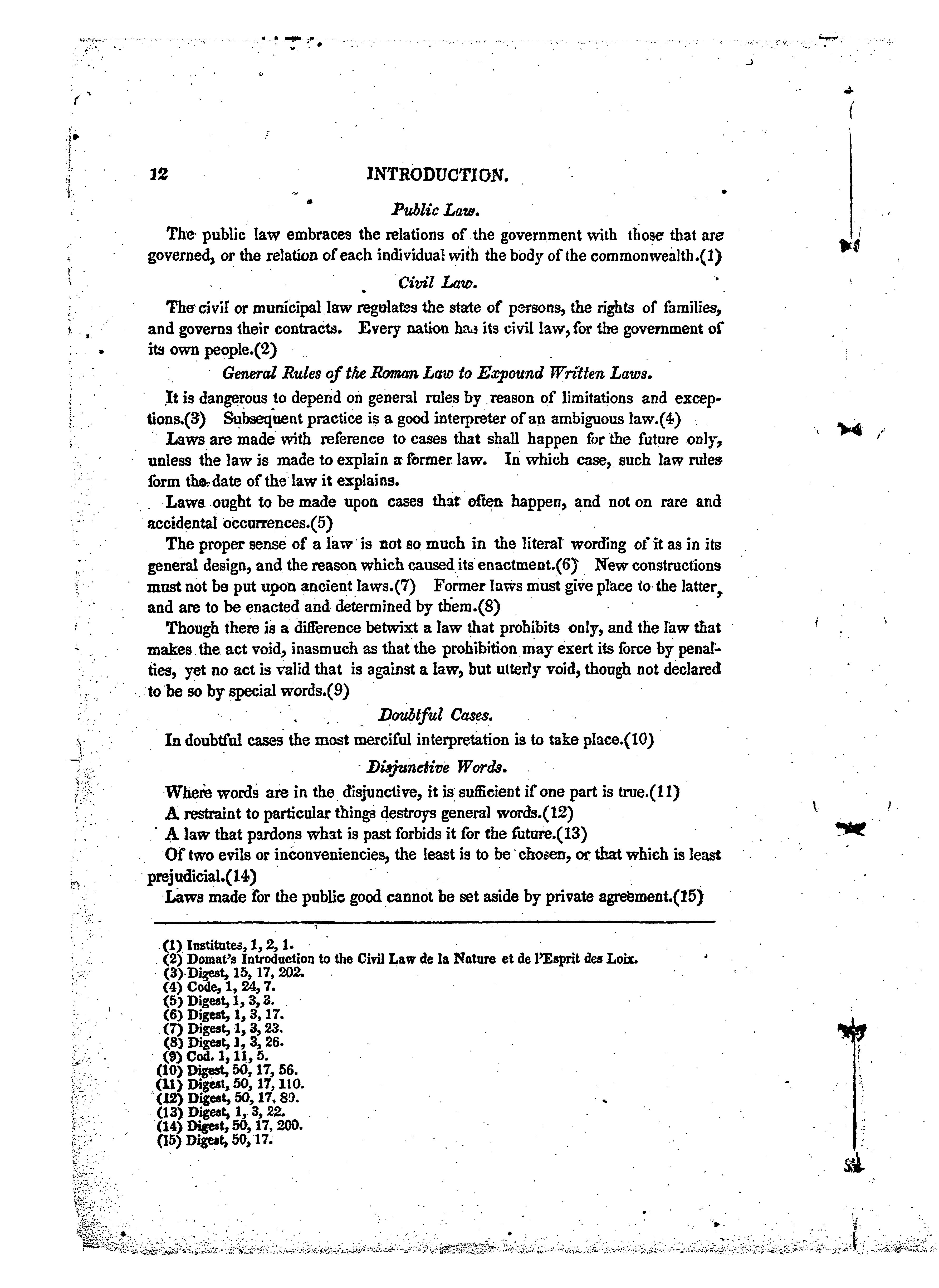 12 INTRODUCTION.

Public Law.

The public law embraces the relations of the government with those that are governed, or the relation of each individual with the body of the commonwealth.(1)

Civil Law.

The civil or municipal law regulates the state of persons, the rights of families, and governs their contracts. Every nation has its civil law, for the government of its own people.(2)

General Rules of the Roman Law to Expound Written Laws.

It is dangerous to depend on general rules by reason of limitations and exceptions.(3) Subsequent practice is a good interpreter of an ambiguous law.(4)

Laws are made with reference to cases that shall happen for the future only, unless the law is made to explain a former law. In which case, such law rules form the date of the law it explains.

Laws ought to be made upon cases that often happen, and not on rare and accidental occurrences.(5)

The proper sense of a law is not so much in the literal wording of it as in its general design, and the reason which caused its enactment.(6) New constructions must not be put upon ancient laws.(7) Former laws must give place to the latter, and are to be enacted and determined by them.(8)

Though there is a difference betwixt a law that prohibits only, and the law that makes the act void, inasmuch as that the prohibition may exert its force by penalties, yet no act is valid that is against a law, but utterly void, though not declared to be so by special words.(9)

Doubtful Cases.

In doubtful cases the most merciful interpretation is to take place.(10)

Disjunctive Words.

Where words are in the disjunctive, it is sufficient if one part is true.(11)

A restraint to particular things destroys general words.(12)

A law that pardons what is past forbids it for the future.(13)

Of two evils or inconveniencies, the least is to be chosen, or that which is least prejudicial.(14)

Laws made for the public good cannot be set aside by private agreement.(15)

(1) Institutes, 1, 2, 1.
(2) Domat's Introduction to the Civil Law de la Nature et de l'Esprit des Loix.
(3) Digest, 15, 17, 202.
(4) Code, 1, 24, 7.
(5) Digest, 1, 3, 3.
(6) Digest, 1, 3, 17.
(7) Digest, 1, 3, 23.
(8) Digest, 1, 3, 26.
(9) Cod. 1, 11, 5.
(10) Digest, 50, 17, 56.
(11) Digest, 50, 17, 110.
(12) Digest, 50, 17, 80.
(13) Digest, 1, 3, 22.
(14) Digest, 50, 17, 200.
(15) Digest, 50, 17.